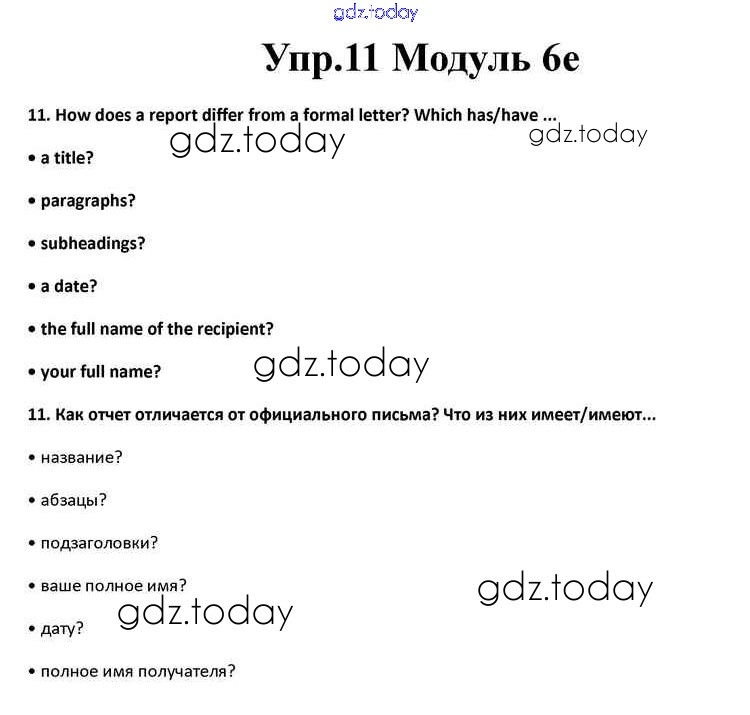 gdz.today

Упр.11 Модуль 6e

11. How does a report differ from a formal letter? Which has/have ...

gdz.today gdz.today

• a title?

• paragraphs?

• subheadings?

• a date?

• the full name of the recipient?

• your full name?

gdz.today

11. Как отчет отличается от официального письма? Что из них имеет/имеют...

• название?

• абзацы?

• подзаголовки?

• ваше полное имя?

gdz.today

gdz.today

• дату?

• полное имя получателя?